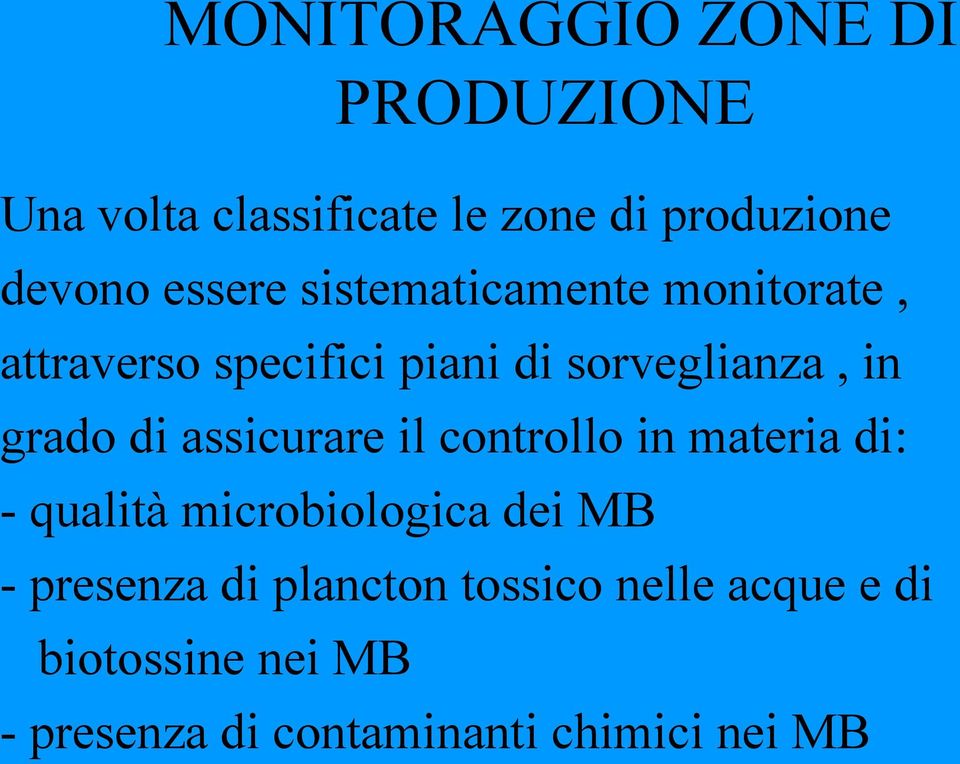 MONITORAGGIO ZONE DI PRODUZIONE

Una volta classificate le zone di produzione devono essere sistematicamente monitorate , attraverso specifici piani di sorveglianza , in grado di assicurare il controllo in materia di:
- qualità microbiologica dei MB
- presenza di plancton tossico nelle acque e di biotossine nei MB
- presenza di contaminanti chimici nei MB